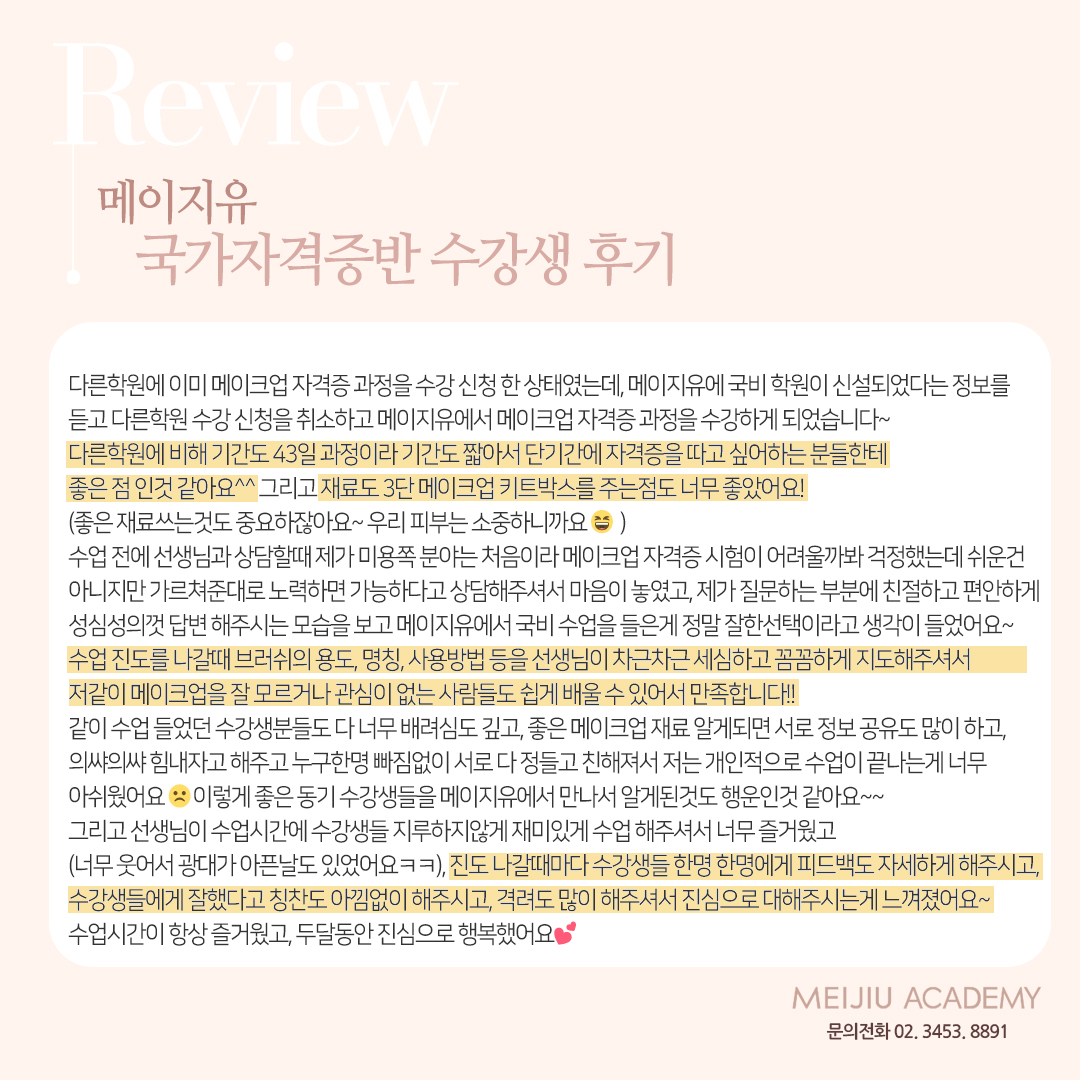 Review

메이지유
국가자격증반 수강생 후기

다른학원에 이미 메이크업 자격증 과정을 수강 신청 한 상태였는데, 메이지유에 국비 학원이 신설되었다는 정보를 듣고 다른학원 수강 신청을 취소하고 메이지유에서 메이크업 자격증 과정을 수강하게 되었습니다~
다른학원에 비해 기간도 43일 과정이라 기간도 짧아서 단기간에 자격증을 따고 싶어하는 분들한테 좋은 점 인것 같아요^^ 그리고 재료도 3단 메이크업 키트박스를 주는점도 너무 좋았어요!
(좋은 재료쓰는것도 중요하잖아요~ 우리 피부는 소중하니까요 😆 )
수업 전에 선생님과 상담할때 제가 미용쪽 분야는 처음이라 메이크업 자격증 시험이 어려울까봐 걱정했는데 쉬운건 아니지만 가르쳐준대로 노력하면 가능하다고 상담해주셔서 마음이 놓였고, 제가 질문하는 부분에 친절하고 편안하게 성심성의껏 답변 해주시는 모습을 보고 메이지유에서 국비 수업을 들은게 정말 잘한선택이라고 생각이 들었어요~
수업 진도를 나갈때 브러쉬의 용도, 명칭, 사용방법 등을 선생님이 차근차근 세심하고 꼼꼼하게 지도해주셔서 저같이 메이크업을 잘 모르거나 관심이 없는 사람들도 쉽게 배울 수 있어서 만족합니다!!
같이 수업 들었던 수강생분들도 다 너무 배려심도 깊고, 좋은 메이크업 재료 알게되면 서로 정보 공유도 많이 하고, 의쌰의쌰 힘내자고 해주고 누구한명 빠짐없이 서로 다 정들고 친해져서 저는 개인적으로 수업이 끝나는게 너무 아쉬웠어요 🙁 이렇게 좋은 동기 수강생들을 메이지유에서 만나서 알게된것도 행운인것 같아요~~
그리고 선생님이 수업시간에 수강생들 지루하지않게 재미있게 수업 해주셔서 너무 즐거웠고 (너무 웃어서 광대가 아픈날도 있었어요ㅋㅋ), 진도 나갈때마다 수강생들 한명 한명에게 피드백도 자세하게 해주시고, 수강생들에게 잘했다고 칭찬도 아낌없이 해주시고, 격려도 많이 해주셔서 진심으로 대해주시는게 느껴졌어요~
수업시간이 항상 즐거웠고, 두달동안 진심으로 행복했어요💕

MEIJIU ACADEMY
문의전화 02. 3453. 8891